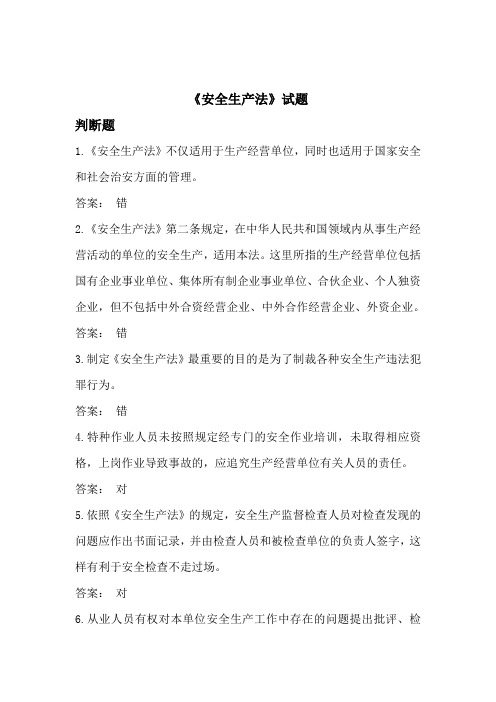 《安全生产法》试题

判断题

1.《安全生产法》不仅适用于生产经营单位，同时也适用于国家安全和社会治安方面的管理。

答案： 错

2.《安全生产法》第二条规定，在中华人民共和国领域内从事生产经营活动的单位的安全生产，适用本法。这里所指的生产经营单位包括国有企业事业单位、集体所有制企业事业单位、合伙企业、个人独资企业，但不包括中外合资经营企业、中外合作经营企业、外资企业。

答案： 错

3.制定《安全生产法》最重要的目的是为了制裁各种安全生产违法犯罪行为。

答案： 错

4.特种作业人员未按照规定经专门的安全作业培训，未取得相应资格，上岗作业导致事故的，应追究生产经营单位有关人员的责任。

答案： 对

5.依照《安全生产法》的规定，安全生产监督检查人员对检查发现的问题应作出书面记录，并由检查人员和被检查单位的负责人签字，这样有利于安全检查不走过场。

答案： 对

6.从业人员有权对本单位安全生产工作中存在的问题提出批评、检